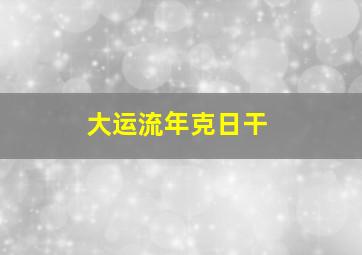 大运流年克日干